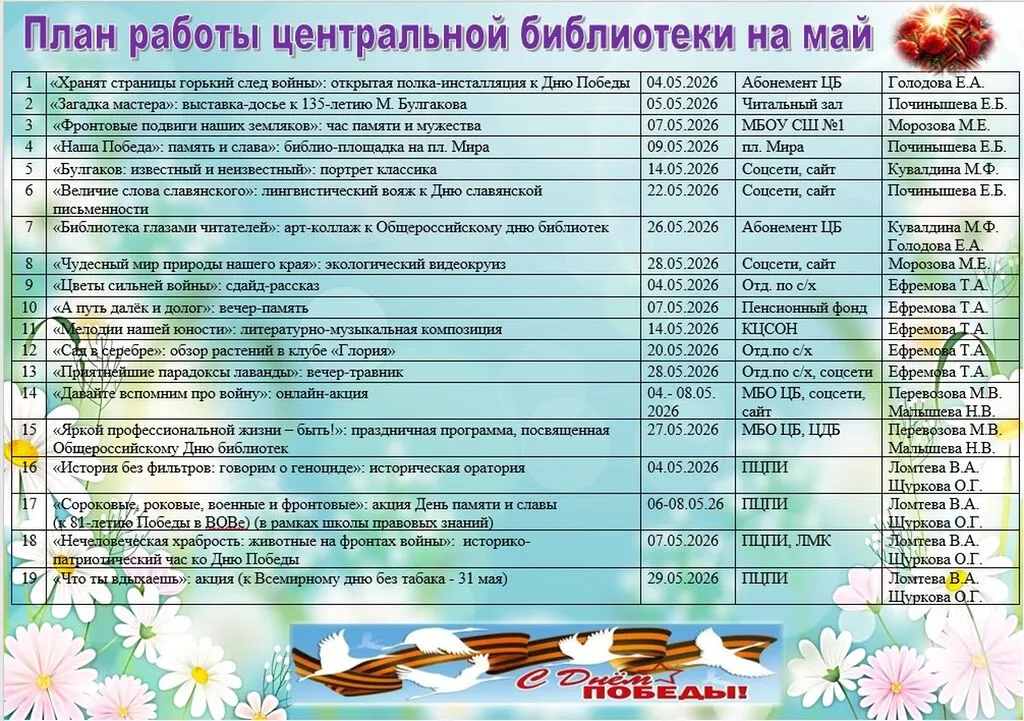 План работы центральной библиотеки на май

| 1 | «Хранят страницы горький след войны»: открытая полка-инсталляция к Дню Победы | 04.05.2026 | Абонемент ЦБ | Голодова Е.А. |
|---|---|---|---|---|
| 2 | «Загадка мастера»: выставка-досье к 135-летию М. Булгакова | 05.05.2026 | Читальный зал | Починышева Е.Б. |
| 3 | «Фронтовые подвиги наших земляков»: час памяти и мужества | 07.05.2026 | МБОУ СШ №1 | Морозова М.Е. |
| 4 | «Наша Победа»: память и слава»: библио-площадка на пл. Мира | 09.05.2026 | пл. Мира | Починышева Е.Б. |
| 5 | «Булгаков: известный и неизвестный»: портрет классика | 14.05.2026 | Соцсети, сайт | Кувалдина М.Ф. |
| 6 | «Величие слова славянского»: лингвистический вояж к Дню славянской письменности | 22.05.2026 | Соцсети, сайт | Починышева Е.Б. |
| 7 | «Библиотека глазами читателей»: арт-коллаж к Общероссийскому дню библиотек | 26.05.2026 | Абонемент ЦБ | Кувалдина М.Ф. Голодова Е.А. |
| 8 | «Чудесный мир природы нашего края»: экологический видеокруиз | 28.05.2026 | Соцсети, сайт | Морозова М.Е. |
| 9 | «Цветы сильней войны»: сдайд-рассказ | 04.05.2026 | Отд. по с/х | Ефремова Т.А. |
| 10 | «А путь далёк и долог»: вечер-память | 07.05.2026 | Пенсионный фонд | Ефремова Т.А. |
| 11 | «Мелодии нашей юности»: литературно-музыкальная композиция | 14.05.2026 | КЦСОН | Ефремова Т.А. |
| 12 | «Сад в серебре»: обзор растений в клубе «Глория» | 20.05.2026 | Отд.по с/х | Ефремова Т.А. |
| 13 | «Приятнейшие парадоксы лаванды»: вечер-травник | 28.05.2026 | Отд.по с/х, соцсети | Ефремова Т.А. |
| 14 | «Давайте вспомним про войну»: онлайн-акция | 04.- 08.05. 2026 | МБО ЦБ, соцсети, сайт | Перевозова М.В. Малышева Н.В. |
| 15 | «Яркой профессиональной жизни – быть!»: праздничная программа, посвященная Общероссийскому Дню библиотек | 27.05.2026 | МБО ЦБ, ЦДБ | Перевозова М.В. Малышева Н.В. |
| 16 | «История без фильтров: говорим о геноциде»: историческая оратория | 04.05.2026 | ПЦПИ | Ломтева В.А. Щуркова О.Г. |
| 17 | «Сороковые, роковые, военные и фронтовые»: акция День памяти и славы (к 81-летию Победы в ВОВе) (в рамках школы правовых знаний) | 06-08.05.26 | ПЦПИ | Ломтева В.А. Щуркова О.Г. |
| 18 | «Нечеловеческая храбрость: животные на фронтах войны»: историко-патриотический час ко Дню Победы | 07.05.2026 | ПЦПИ, ЛМК | Ломтева В.А. Щуркова О.Г. |
| 19 | «Что ты вдыхаешь»: акция (к Всемирному дню без табака - 31 мая) | 29.05.2026 | ПЦПИ | Ломтева В.А. Щуркова О.Г. |

С Днём ПОБЕДЫ!